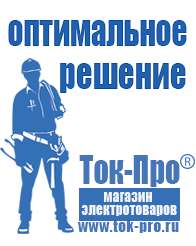 оптимальное решение

Ток-Про®

магазин электротоваров

www.tok-pro.ru